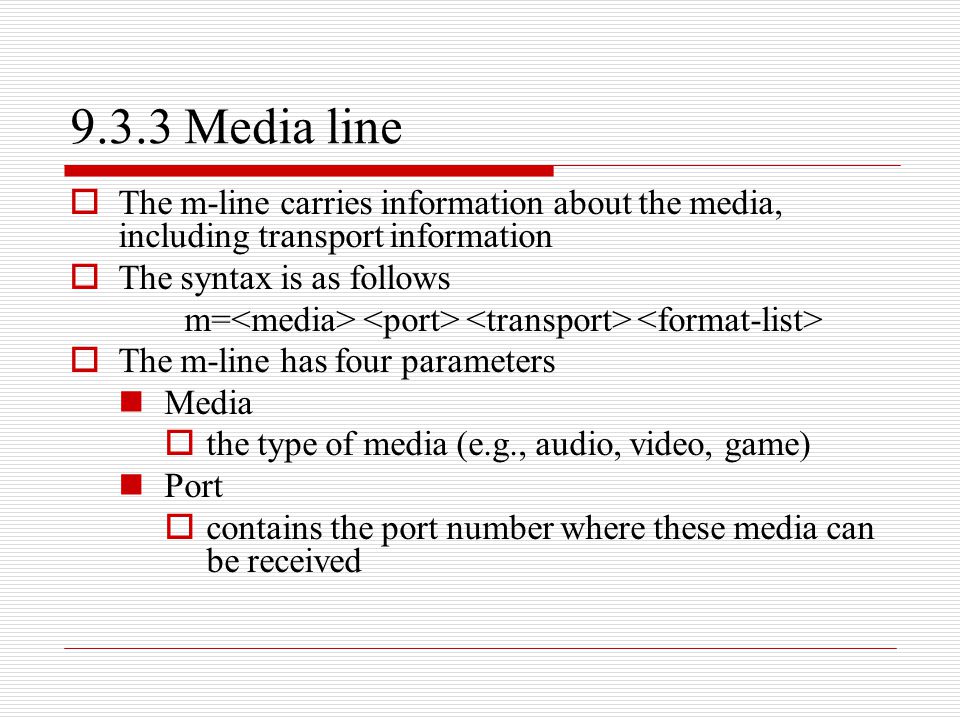 9.3.3 Media line

The m-line carries information about the media, including transport information

The syntax is as follows

m=<media> <port> <transport> <format-list>

The m-line has four parameters

Media

the type of media (e.g., audio, video, game)

Port

contains the port number where these media can be received